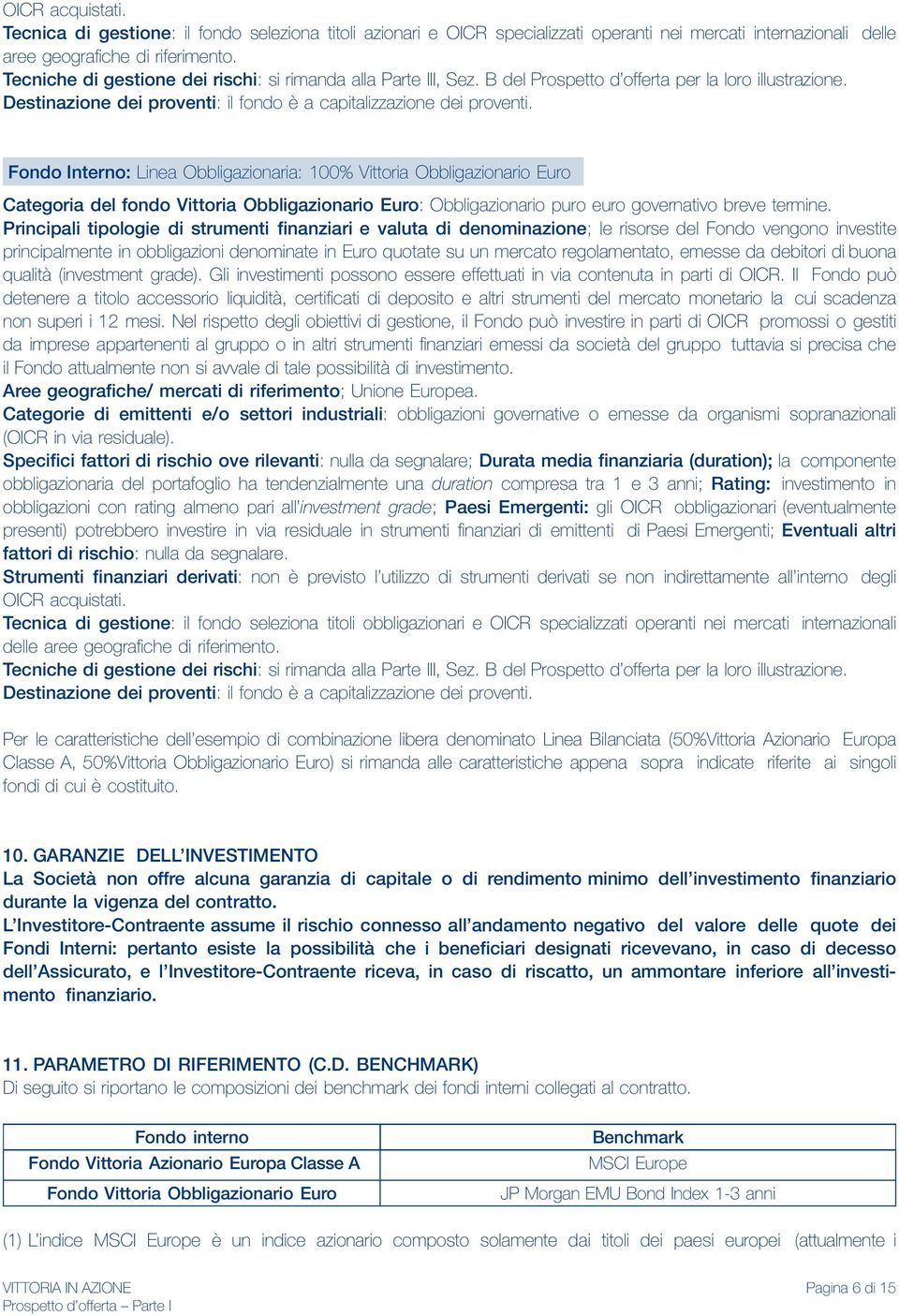 OICR acquistati.
Tecnica di gestione: il fondo seleziona titoli azionari e OICR specializzati operanti nei mercati internazionali delle aree geografiche di riferimento.
Tecniche di gestione dei rischi: si rimanda alla Parte III, Sez. B del Prospetto d'offerta per la loro illustrazione.
Destinazione dei proventi: il fondo è a capitalizzazione dei proventi.

Fondo Interno: Linea Obbligazionaria: 100% Vittoria Obbligazionario Euro

Categoria del fondo Vittoria Obbligazionario Euro: Obbligazionario puro euro governativo breve termine.
Principali tipologie di strumenti finanziari e valuta di denominazione; le risorse del Fondo vengono investite principalmente in obbligazioni denominate in Euro quotate su un mercato regolamentato, emesse da debitori di buona qualità (investment grade). Gli investimenti possono essere effettuati in via contenuta in parti di OICR. Il Fondo può detenere a titolo accessorio liquidità, certificati di deposito e altri strumenti del mercato monetario la cui scadenza non superi i 12 mesi. Nel rispetto degli obiettivi di gestione, il Fondo può investire in parti di OICR promossi o gestiti da imprese appartenenti al gruppo o in altri strumenti finanziari emessi da società del gruppo tuttavia si precisa che il Fondo attualmente non si avvale di tale possibilità di investimento.
Aree geografiche/ mercati di riferimento; Unione Europea.
Categorie di emittenti e/o settori industriali: obbligazioni governative o emesse da organismi sopranazionali (OICR in via residuale).
Specifici fattori di rischio ove rilevanti: nulla da segnalare; Durata media finanziaria (duration); la componente obbligazionaria del portafoglio ha tendenzialmente una duration compresa tra 1 e 3 anni; Rating: investimento in obbligazioni con rating almeno pari all'investment grade; Paesi Emergenti: gli OICR obbligazionari (eventualmente presenti) potrebbero investire in via residuale in strumenti finanziari di emittenti di Paesi Emergenti; Eventuali altri fattori di rischio: nulla da segnalare.
Strumenti finanziari derivati: non è previsto l'utilizzo di strumenti derivati se non indirettamente all'interno degli OICR acquistati.
Tecnica di gestione: il fondo seleziona titoli obbligazionari e OICR specializzati operanti nei mercati internazionali delle aree geografiche di riferimento.
Tecniche di gestione dei rischi: si rimanda alla Parte III, Sez. B del Prospetto d'offerta per la loro illustrazione.
Destinazione dei proventi: il fondo è a capitalizzazione dei proventi.

Per le caratteristiche dell'esempio di combinazione libera denominato Linea Bilanciata (50%Vittoria Azionario Europa Classe A, 50%Vittoria Obbligazionario Euro) si rimanda alle caratteristiche appena sopra indicate riferite ai singoli fondi di cui è costituito.

10. GARANZIE DELL'INVESTIMENTO
La Società non offre alcuna garanzia di capitale o di rendimento minimo dell'investimento finanziario durante la vigenza del contratto.
L'Investitore-Contraente assume il rischio connesso all'andamento negativo del valore delle quote dei Fondi Interni: pertanto esiste la possibilità che i beneficiari designati ricevevano, in caso di decesso dell'Assicurato, e l'Investitore-Contraente riceva, in caso di riscatto, un ammontare inferiore all'investimento finanziario.

11. PARAMETRO DI RIFERIMENTO (C.D. BENCHMARK)
Di seguito si riportano le composizioni dei benchmark dei fondi interni collegati al contratto.

| Fondo interno | Benchmark |
|---|---|
| Fondo Vittoria Azionario Europa Classe A | MSCI Europe |
| Fondo Vittoria Obbligazionario Euro | JP Morgan EMU Bond Index 1-3 anni |

(1) L'indice MSCI Europe è un indice azionario composto solamente dai titoli dei paesi europei (attualmente i

VITTORIA IN AZIONE
Prospetto d'offerta – Parte I
Pagina 6 di 15